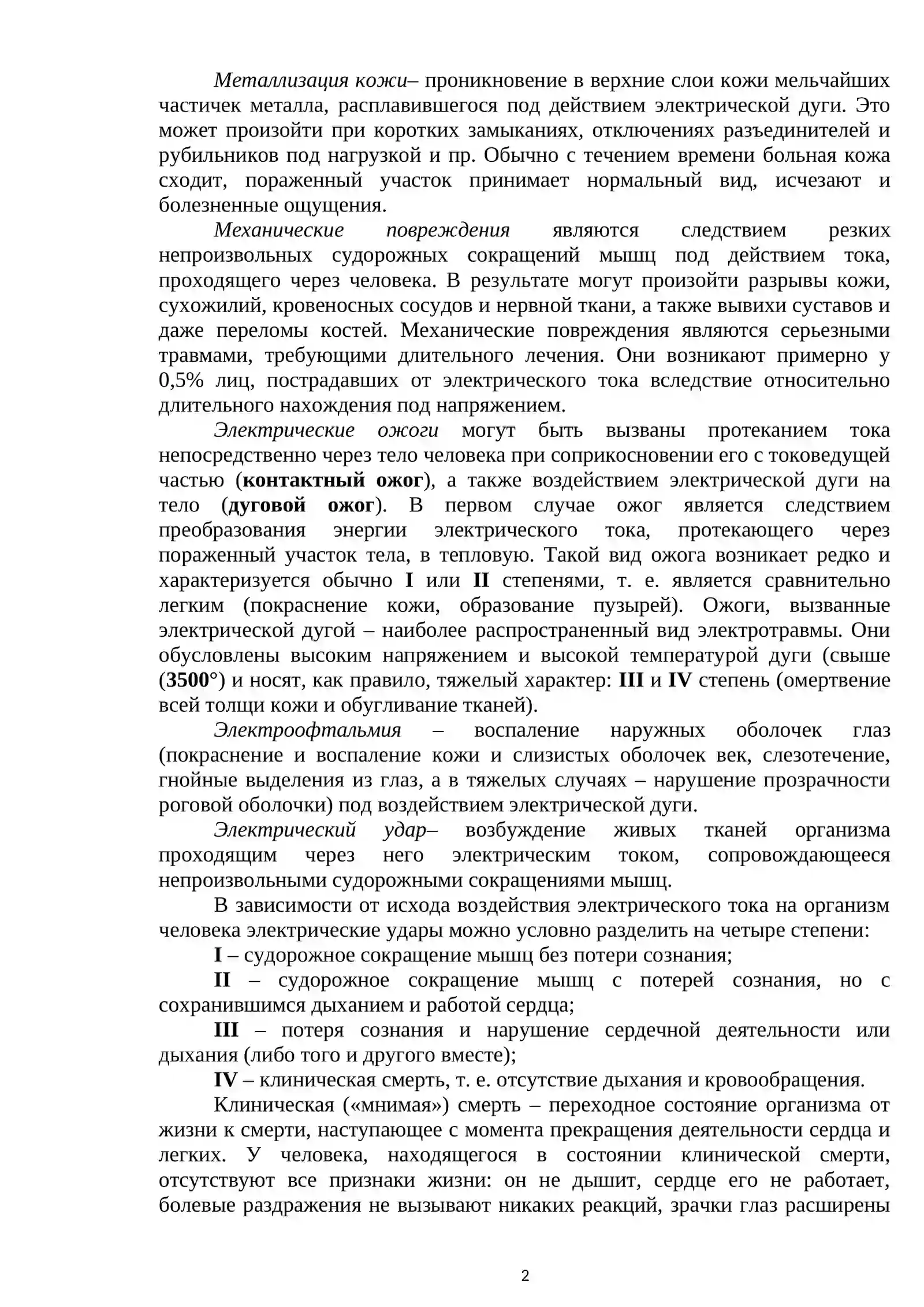 Металлизация кожи– проникновение в верхние слои кожи мельчайших частичек металла, расплавившегося под действием электрической дуги. Это может произойти при коротких замыканиях, отключениях разъединителей и рубильников под нагрузкой и пр. Обычно с течением времени больная кожа сходит, пораженный участок принимает нормальный вид, исчезают и болезненные ощущения.

Механические повреждения являются следствием резких непроизвольных судорожных сокращений мышц под действием тока, проходящего через человека. В результате могут произойти разрывы кожи, сухожилий, кровеносных сосудов и нервной ткани, а также вывихи суставов и даже переломы костей. Механические повреждения являются серьезными травмами, требующими длительного лечения. Они возникают примерно у 0,5% лиц, пострадавших от электрического тока вследствие относительно длительного нахождения под напряжением.

Электрические ожоги могут быть вызваны протеканием тока непосредственно через тело человека при соприкосновении его с токоведущей частью (контактный ожог), а также воздействием электрической дуги на тело (дуговой ожог). В первом случае ожог является следствием преобразования энергии электрического тока, протекающего через пораженный участок тела, в тепловую. Такой вид ожога возникает редко и характеризуется обычно I или II степенями, т. е. является сравнительно легким (покраснение кожи, образование пузырей). Ожоги, вызванные электрической дугой – наиболее распространенный вид электротравмы. Они обусловлены высоким напряжением и высокой температурой дуги (свыше (3500°) и носят, как правило, тяжелый характер: III и IV степень (омертвение всей толщи кожи и обугливание тканей).

Электроофтальмия – воспаление наружных оболочек глаз (покраснение и воспаление кожи и слизистых оболочек век, слезотечение, гнойные выделения из глаз, а в тяжелых случаях – нарушение прозрачности роговой оболочки) под воздействием электрической дуги.

Электрический удар– возбуждение живых тканей организма проходящим через него электрическим током, сопровождающееся непроизвольными судорожными сокращениями мышц.

В зависимости от исхода воздействия электрического тока на организм человека электрические удары можно условно разделить на четыре степени:

I – судорожное сокращение мышц без потери сознания;

II – судорожное сокращение мышц с потерей сознания, но с сохранившимся дыханием и работой сердца;

III – потеря сознания и нарушение сердечной деятельности или дыхания (либо того и другого вместе);

IV – клиническая смерть, т. е. отсутствие дыхания и кровообращения.

Клиническая («мнимая») смерть – переходное состояние организма от жизни к смерти, наступающее с момента прекращения деятельности сердца и легких. У человека, находящегося в состоянии клинической смерти, отсутствуют все признаки жизни: он не дышит, сердце его не работает, болевые раздражения не вызывают никаких реакций, зрачки глаз расширены

2